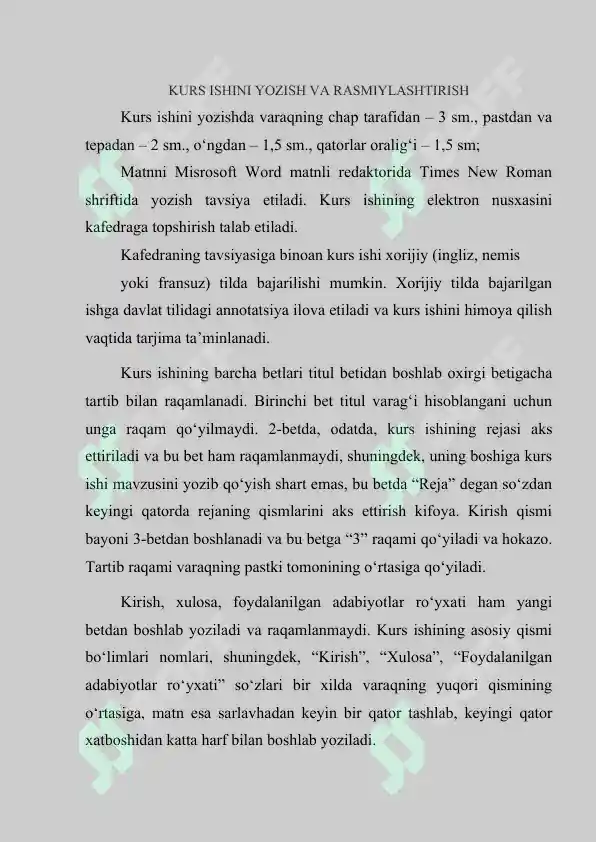 KURS ISHINI YOZISH VA RASMIYLASHTIRISH

Kurs ishini yozishda varaqning chap tarafidan – 3 sm., pastdan va tepadan – 2 sm., o‘ngdan – 1,5 sm., qatorlar oralig‘i – 1,5 sm;

Matnni Misrosoft Word matnli redaktorida Times New Roman shriftida yozish tavsiya etiladi. Kurs ishining elektron nusxasini kafedraga topshirish talab etiladi.

Kafedraning tavsiyasiga binoan kurs ishi xorijiy (ingliz, nemis

yoki fransuz) tilda bajarilishi mumkin. Xorijiy tilda bajarilgan ishga davlat tilidagi annotatsiya ilova etiladi va kurs ishini himoya qilish vaqtida tarjima ta’minlanadi.

Kurs ishining barcha betlari titul betidan boshlab oxirgi betigacha tartib bilan raqamlanadi. Birinchi bet titul varag‘i hisoblangani uchun unga raqam qo‘yilmaydi. 2-betda, odatda, kurs ishining rejasi aks ettiriladi va bu bet ham raqamlanmaydi, shuningdek, uning boshiga kurs ishi mavzusini yozib qo‘yish shart emas, bu betda “Reja” degan so‘zdan keyingi qatorda rejaning qismlarini aks ettirish kifoya. Kirish qismi bayoni 3-betdan boshlanadi va bu betga “3” raqami qo‘yiladi va hokazo. Tartib raqami varaqning pastki tomonining o‘rtasiga qo‘yiladi.

Kirish, xulosa, foydalanilgan adabiyotlar ro‘yxati ham yangi betdan boshlab yoziladi va raqamlanmaydi. Kurs ishining asosiy qismi bo‘limlari nomlari, shuningdek, “Kirish”, “Xulosa”, “Foydalanilgan adabiyotlar ro‘yxati” so‘zlari bir xilda varaqning yuqori qismining o‘rtasiga, matn esa sarlavhadan keyin bir qator tashlab, keyingi qator xatboshidan katta harf bilan boshlab yoziladi.